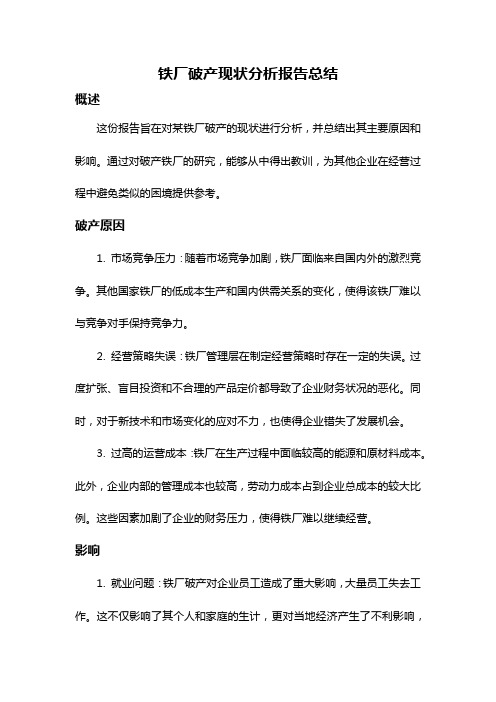 铁厂破产现状分析报告总结

概述

这份报告旨在对某铁厂破产的现状进行分析，并总结出其主要原因和影响。通过对破产铁厂的研究，能够从中得出教训，为其他企业在经营过程中避免类似的困境提供参考。

破产原因

1. 市场竞争压力：随着市场竞争加剧，铁厂面临来自国内外的激烈竞争。其他国家铁厂的低成本生产和国内供需关系的变化，使得该铁厂难以与竞争对手保持竞争力。

2. 经营策略失误：铁厂管理层在制定经营策略时存在一定的失误。过度扩张、盲目投资和不合理的产品定价都导致了企业财务状况的恶化。同时，对于新技术和市场变化的应对不力，也使得企业错失了发展机会。

3. 过高的运营成本：铁厂在生产过程中面临较高的能源和原材料成本。此外，企业内部的管理成本也较高，劳动力成本占到企业总成本的较大比例。这些因素加剧了企业的财务压力，使得铁厂难以继续经营。

影响

1. 就业问题：铁厂破产对企业员工造成了重大影响，大量员工失去工作。这不仅影响了其个人和家庭的生计，更对当地经济产生了不利影响，